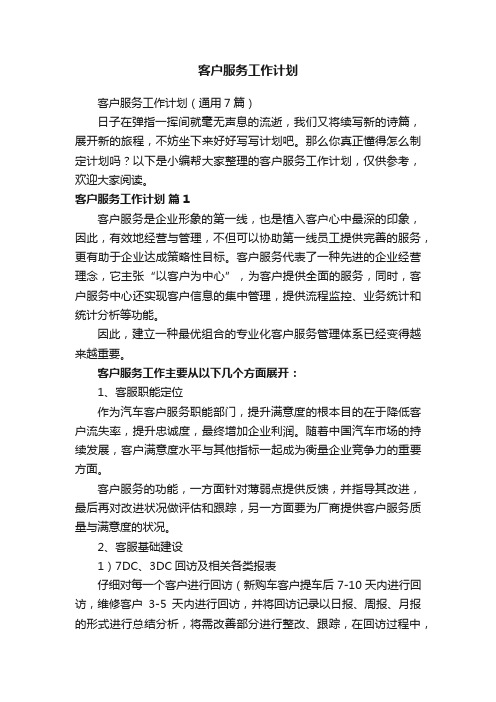 客户服务工作计划

客户服务工作计划（通用7篇）

日子在弹指一挥间就毫无声息的流逝，我们又将续写新的诗篇，展开新的旅程，不妨坐下来好好写写计划吧。那么你真正懂得怎么制定计划吗？以下是小编帮大家整理的客户服务工作计划，仅供参考，欢迎大家阅读。

客户服务工作计划 篇1

客户服务是企业形象的第一线，也是植入客户心中最深的印象，因此，有效地经营与管理，不但可以协助第一线员工提供完善的服务，更有助于企业达成策略性目标。客户服务代表了一种先进的企业经营理念，它主张“以客户为中心”，为客户提供全面的服务，同时，客户服务中心还实现客户信息的集中管理，提供流程监控、业务统计和统计分析等功能。

因此，建立一种最优组合的专业化客户服务管理体系已经变得越来越重要。

客户服务工作主要从以下几个方面展开：

1、客服职能定位

作为汽车客户服务职能部门，提升满意度的根本目的在于降低客户流失率，提升忠诚度，最终增加企业利润。随着中国汽车市场的持续发展，客户满意度水平与其他指标一起成为衡量企业竞争力的重要方面。

客户服务的功能，一方面针对薄弱点提供反馈，并指导其改进，最后再对改进状况做评估和跟踪，另一方面要为厂商提供客户服务质量与满意度的状况。

2、客服基础建设

1）7DC、3DC回访及相关各类报表

仔细对每一个客户进行回访（新购车客户提车后7-10天内进行回访，维修客户 3-5 天内进行回访，并将回访记录以日报、周报、月报的形式进行总结分析，将需改善部分进行整改、跟踪，在回访过程中，